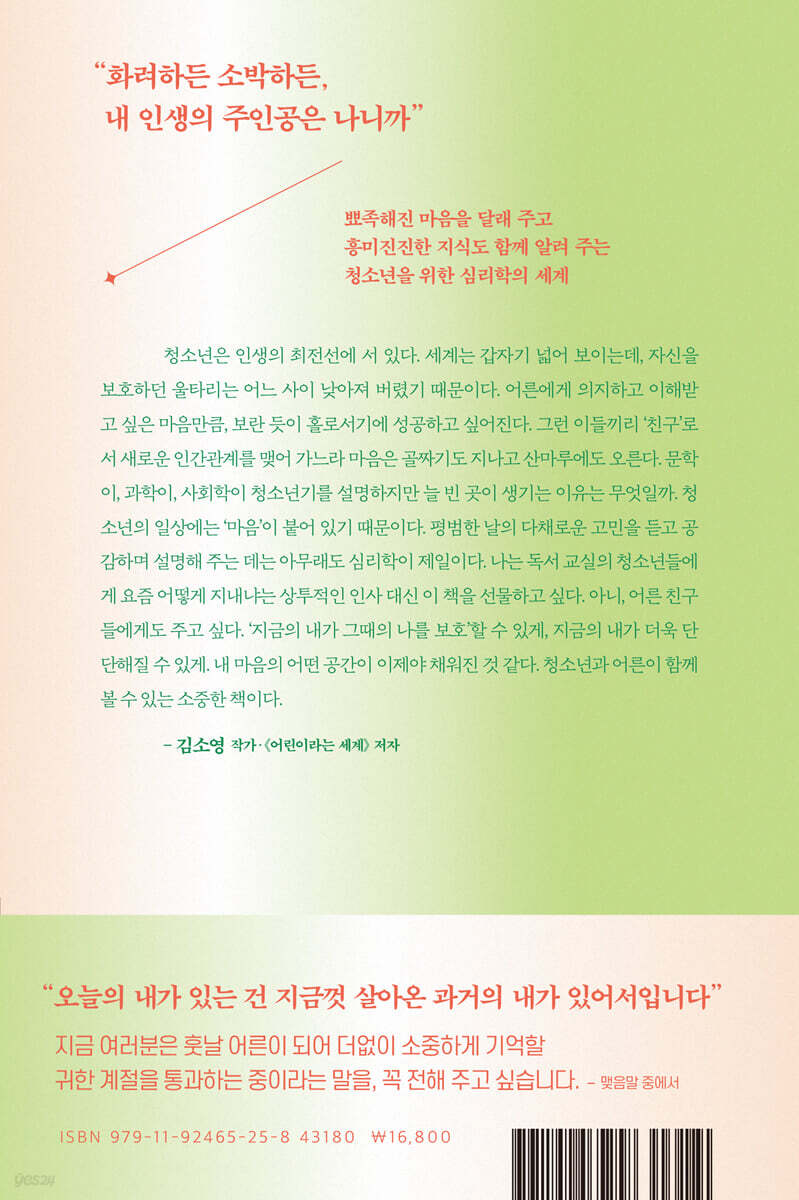 "화려하든 소박하든,
내 인생의 주인공은 나니까"

뾰족해진 마음을 달래 주고
흥미진진한 지식도 함께 알려 주는
청소년을 위한 심리학의 세계

청소년은 인생의 최전선에 서 있다. 세계는 갑자기 넓어 보이는데, 자신을 보호하던 울타리는 어느 사이 낮아져 버렸기 때문이다. 어른에게 의지하고 이해받고 싶은 마음만큼, 보란 듯이 홀로서기에 성공하고 싶어진다. 그런 이들끼리 '친구'로서 새로운 인간관계를 맺어 가느라 마음은 골짜기도 지나고 산마루에도 오른다. 문학이, 과학이, 사회학이 청소년기를 설명하지만 늘 빈 곳이 생기는 이유는 무엇일까. 청소년의 일상에는 '마음'이 붙어 있기 때문이다. 평범한 날의 다채로운 고민을 듣고 공감하며 설명해 주는 데는 아무래도 심리학이 제일이다. 나는 독서 교실의 청소년들에게 요즘 어떻게 지내냐는 상투적인 인사 대신 이 책을 선물하고 싶다. 아니, 어른 친구들에게도 주고 싶다. '지금의 내가 그때의 나를 보호'할 수 있게, 지금의 내가 더욱 단단해질 수 있게. 내 마음의 어떤 공간이 이제야 채워진 것 같다. 청소년과 어른이 함께 볼 수 있는 소중한 책이다.

- 김소영 작가·《어린이라는 세계》 저자

"오늘의 내가 있는 건 지금껏 살아온 과거의 내가 있어서입니다"

지금 여러분은 훗날 어른이 되어 더없이 소중하게 기억할 귀한 계절을 통과하는 중이라는 말을, 꼭 전해 주고 싶습니다. - 맺음말 중에서

ISBN 979-11-92465-25-8 43180 ₩16,800

yes24